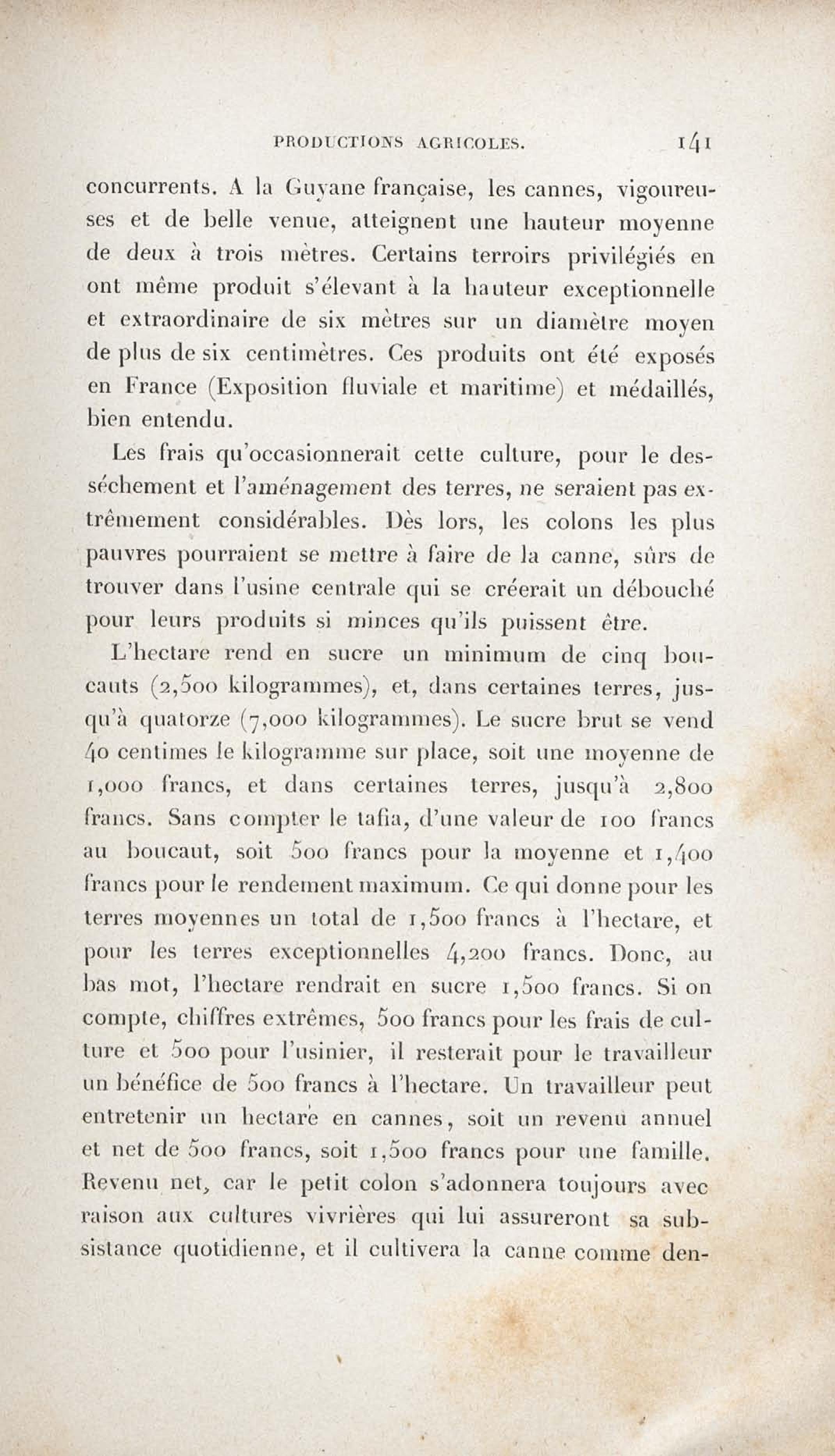 PRODUCTIONS AGRICOLES. 141

concurrents. A la Guyane française, les cannes, vigoureuses et de belle venue, atteignent une hauteur moyenne de deux à trois mètres. Certains terroirs privilégiés en ont même produit s'élevant à la hauteur exceptionnelle et extraordinaire de six mètres sur un diamètre moyen de plus de six centimètres. Ces produits ont été exposés en France (Exposition fluviale et maritime) et médaillés, bien entendu.

Les frais qu'occasionnerait cette culture, pour le desséchement et l'aménagement des terres, ne seraient pas extrêmement considérables. Dès lors, les colons les plus pauvres pourraient se mettre à faire de la canne, sûrs de trouver dans l'usine centrale qui se créerait un débouché pour leurs produits si minces qu'ils puissent être.

L'hectare rend en sucre un minimum de cinq boucauts (2,500 kilogrammes), et, dans certaines terres, jusqu'à quatorze (7,000 kilogrammes). Le sucre brut se vend 40 centimes le kilogramme sur place, soit une moyenne de 1,000 francs, et dans certaines terres, jusqu'à 2,800 francs. Sans compter le tafia, d'une valeur de 100 francs au boucaut, soit 500 francs pour la moyenne et 1,400 francs pour le rendement maximum. Ce qui donne pour les terres moyennes un total de 1,500 francs à l'hectare, et pour les terres exceptionnelles 4,200 francs. Donc, au bas mot, l'hectare rendrait en sucre 1,500 francs. Si on compte, chiffres extrêmes, 500 francs pour les frais de culture et 500 pour l'usinier, il resterait pour le travailleur un bénéfice de 500 francs à l'hectare. Un travailleur peut entretenir un hectare en cannes, soit un revenu annuel et net de 500 francs, soit 1,500 francs pour une famille. Revenu net, car le petit colon s'adonnera toujours avec raison aux cultures vivrières qui lui assureront sa subsistance quotidienne, et il cultivera la canne comme den-